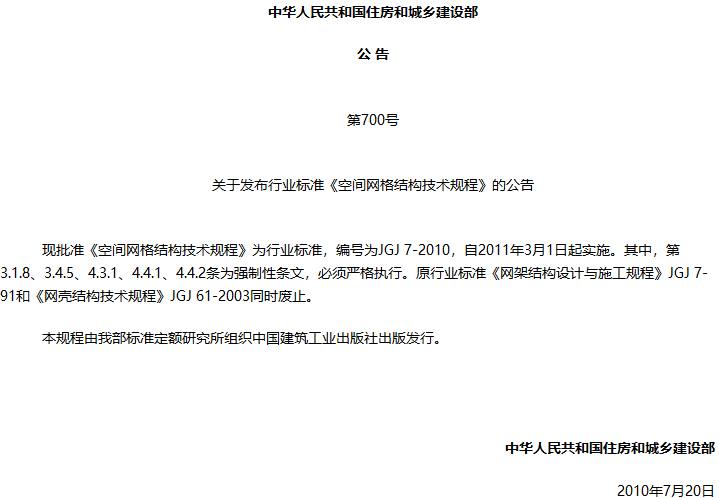 中华人民共和国住房和城乡建设部

公 告

第700号

关于发布行业标准《空间网格结构技术规程》的公告

现批准《空间网格结构技术规程》为行业标准，编号为JGJ 7-2010，自2011年3月1日起实施。其中，第3.1.8、3.4.5、4.3.1、4.4.1、4.4.2条为强制性条文，必须严格执行。原行业标准《网架结构设计与施工规程》JGJ 7-91和《网壳结构技术规程》JGJ 61-2003同时废止。

本规程由我部标准定额研究所组织中国建筑工业出版社出版发行。

中华人民共和国住房和城乡建设部

2010年7月20日